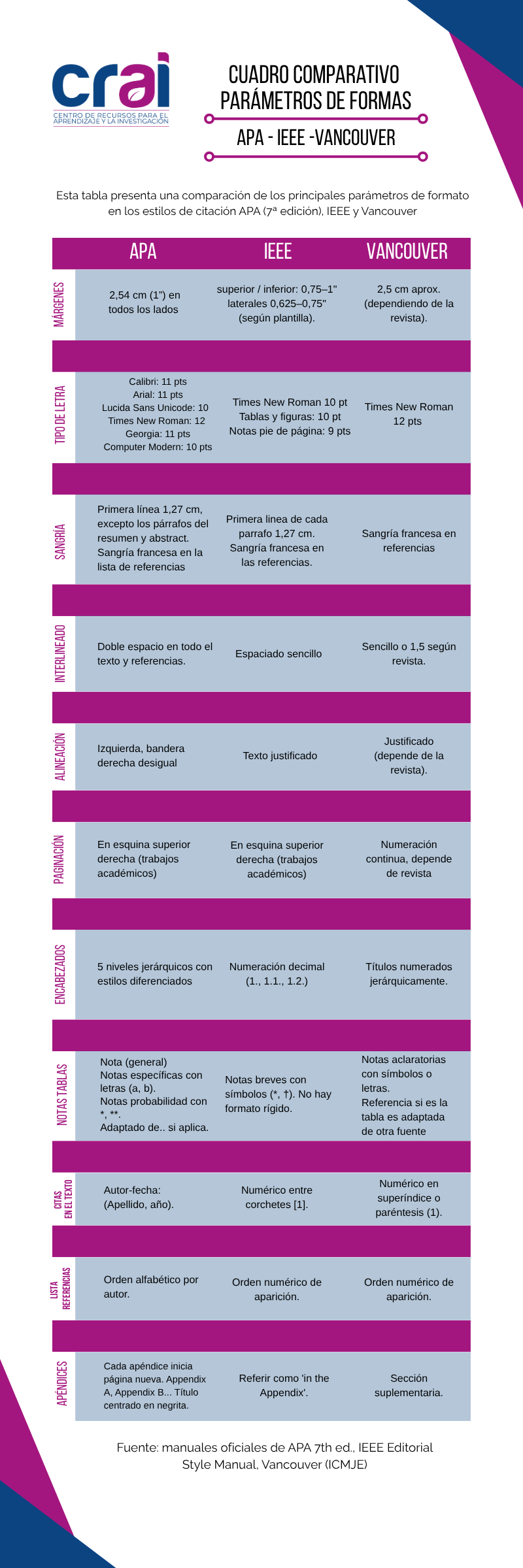 crai
CENTRO DE RECURSOS PARA EL APRENDIZAJE Y LA INVESTIGACIÓN

CUADRO COMPARATIVO
PARÁMETROS DE FORMAS
APA - IEEE -VANCOUVER

Esta tabla presenta una comparación de los principales parámetros de formato en los estilos de citación APA (7ª edición), IEEE y Vancouver

| | APA | IEEE | VANCOUVER |
|---|---|---|---|
| MÁRGENES | 2,54 cm (1") en todos los lados | superior / inferior: 0,75–1" laterales 0,625–0,75" (según plantilla). | 2,5 cm aprox. (dependiendo de la revista). |
| TIPO DE LETRA | Calibri: 11 pts Arial: 11 pts Lucida Sans Unicode: 10 Times New Roman: 12 Georgia: 11 pts Computer Modern: 10 pts | Times New Roman 10 pt Tablas y figuras: 10 pt Notas pie de página: 9 pts | Times New Roman 12 pts |
| SANGRÍA | Primera línea 1,27 cm, excepto los párrafos del resumen y abstract. Sangría francesa en la lista de referencias | Primera linea de cada parrafo 1,27 cm. Sangría francesa en las referencias. | Sangría francesa en referencias |
| INTERLINEADO | Doble espacio en todo el texto y referencias. | Espaciado sencillo | Sencillo o 1,5 según revista. |
| ALINEACIÓN | Izquierda, bandera derecha desigual | Texto justificado | Justificado (depende de la revista). |
| PAGINACIÓN | En esquina superior derecha (trabajos académicos) | En esquina superior derecha (trabajos académicos) | Numeración continua, depende de revista |
| ENCABEZADOS | 5 niveles jerárquicos con estilos diferenciados | Numeración decimal (1., 1.1., 1.2.) | Títulos numerados jerárquicamente. |
| NOTAS TABLAS | Nota (general) Notas específicas con letras (a, b). Notas probabilidad con *, **. Adaptado de.. si aplica. | Notas breves con símbolos (*, †). No hay formato rígido. | Notas aclaratorias con símbolos o letras. Referencia si es la tabla es adaptada de otra fuente |
| CITAS EN EL TEXTO | Autor-fecha: (Apellido, año). | Numérico entre corchetes [1]. | Numérico en superíndice o paréntesis (1). |
| LISTA REFERENCIAS | Orden alfabético por autor. | Orden numérico de aparición. | Orden numérico de aparición. |
| APÉNDICES | Cada apéndice inicia página nueva. Appendix A, Appendix B... Título centrado en negrita. | Referir como 'in the Appendix'. | Sección suplementaria. |

Fuente: manuales oficiales de APA 7th ed., IEEE Editorial Style Manual, Vancouver (ICMJE)